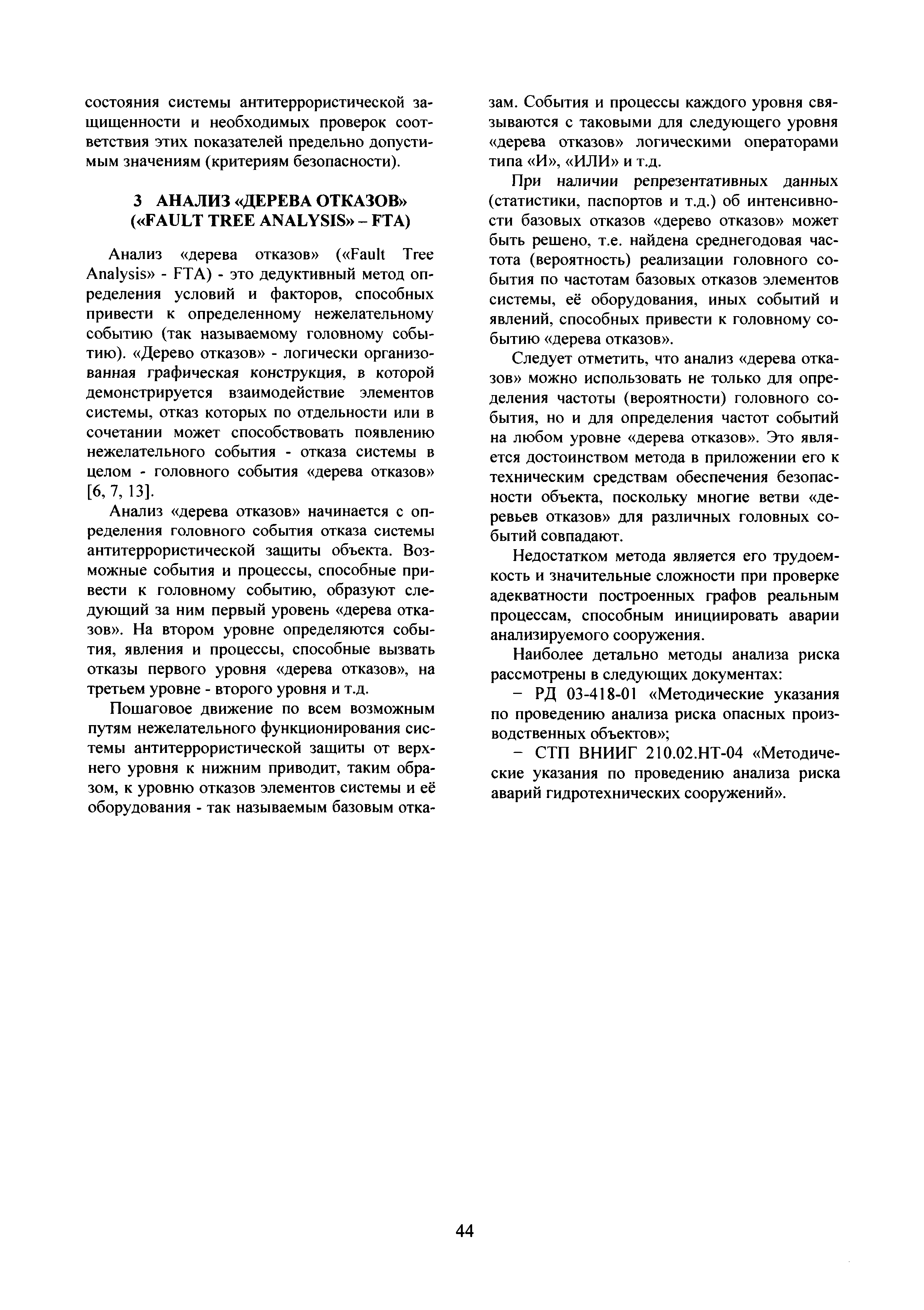 состояния системы антитеррористической защищенности и необходимых проверок соответствия этих показателей предельно допустимым значениям (критериям безопасности).

3 АНАЛИЗ «ДЕРЕВА ОТКАЗОВ» («FAULT TREE ANALYSIS» – FTA)

Анализ «дерева отказов» («Fault Tree Analysis» - FTA) - это дедуктивный метод определения условий и факторов, способных привести к определенному нежелательному событию (так называемому головному событию). «Дерево отказов» - логически организованная графическая конструкция, в которой демонстрируется взаимодействие элементов системы, отказ которых по отдельности или в сочетании может способствовать появлению нежелательного события - отказа системы в целом - головного события «дерева отказов» [6, 7, 13].

Анализ «дерева отказов» начинается с определения головного события отказа системы антитеррористической защиты объекта. Возможные события и процессы, способные привести к головному событию, образуют следующий за ним первый уровень «дерева отказов». На втором уровне определяются события, явления и процессы, способные вызвать отказы первого уровня «дерева отказов», на третьем уровне - второго уровня и т.д.

Пошаговое движение по всем возможным путям нежелательного функционирования системы антитеррористической защиты от верхнего уровня к нижним приводит, таким образом, к уровню отказов элементов системы и её оборудования - так называемым базовым отказам. События и процессы каждого уровня связываются с таковыми для следующего уровня «дерева отказов» логическими операторами типа «И», «ИЛИ» и т.д.

При наличии репрезентативных данных (статистики, паспортов и т.д.) об интенсивности базовых отказов «дерево отказов» может быть решено, т.е. найдена среднегодовая частота (вероятность) реализации головного события по частотам базовых отказов элементов системы, её оборудования, иных событий и явлений, способных привести к головному событию «дерева отказов».

Следует отметить, что анализ «дерева отказов» можно использовать не только для определения частоты (вероятности) головного события, но и для определения частот событий на любом уровне «дерева отказов». Это является достоинством метода в приложении его к техническим средствам обеспечения безопасности объекта, поскольку многие ветви «деревьев отказов» для различных головных событий совпадают.

Недостатком метода является его трудоемкость и значительные сложности при проверке адекватности построенных графов реальным процессам, способным инициировать аварии анализируемого сооружения.

Наиболее детально методы анализа риска рассмотрены в следующих документах:

– РД 03-418-01 «Методические указания по проведению анализа риска опасных производственных объектов»;

– СТП ВНИИГ 210.02.НТ-04 «Методические указания по проведению анализа риска аварий гидротехнических сооружений».

44